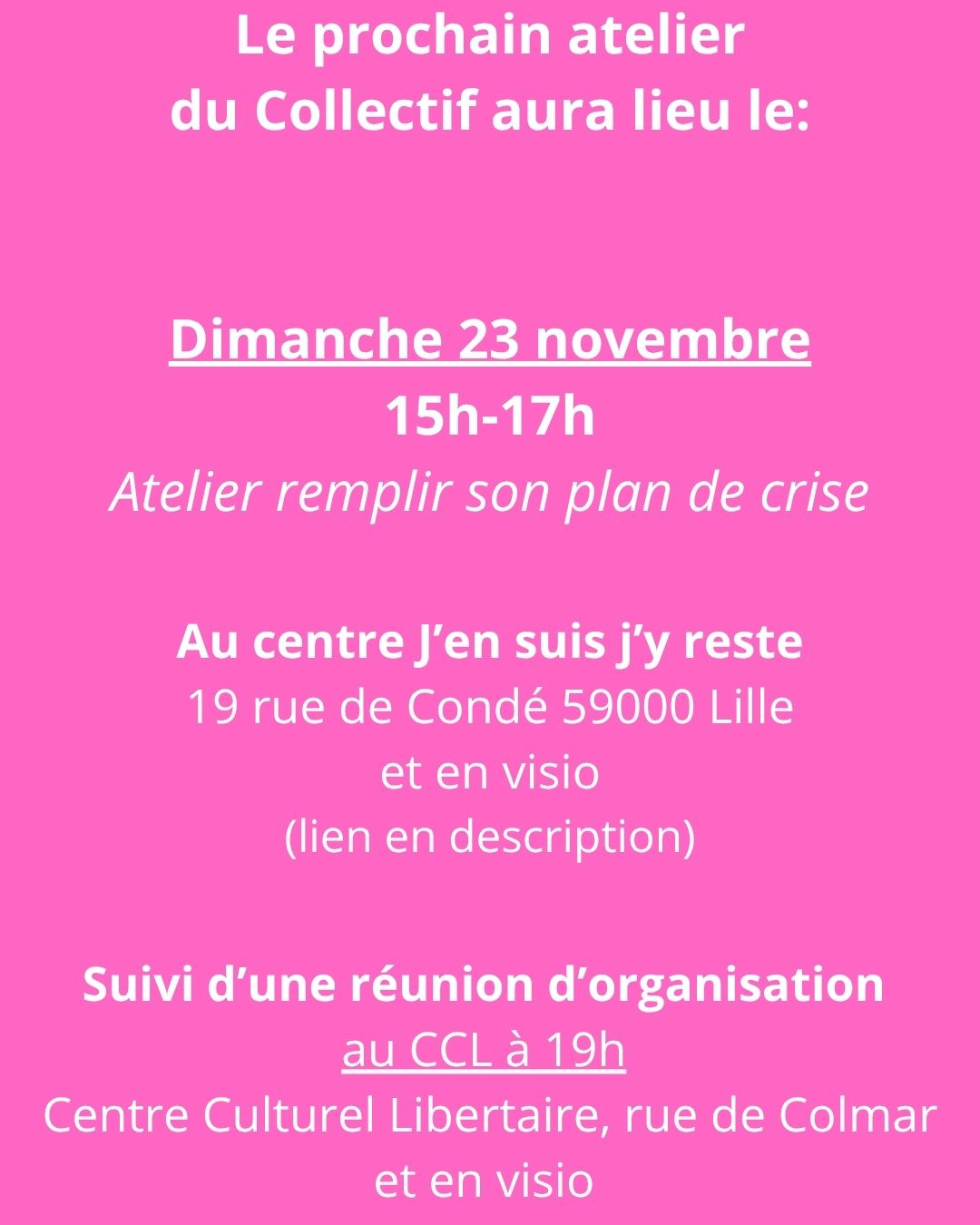 Le prochain atelier
du Collectif aura lieu le:

Dimanche 23 novembre
15h-17h
Atelier remplir son plan de crise

Au centre J'en suis j'y reste
19 rue de Condé 59000 Lille
et en visio
(lien en description)

Suivi d'une réunion d'organisation
au CCL à 19h
Centre Culturel Libertaire, rue de Colmar
et en visio